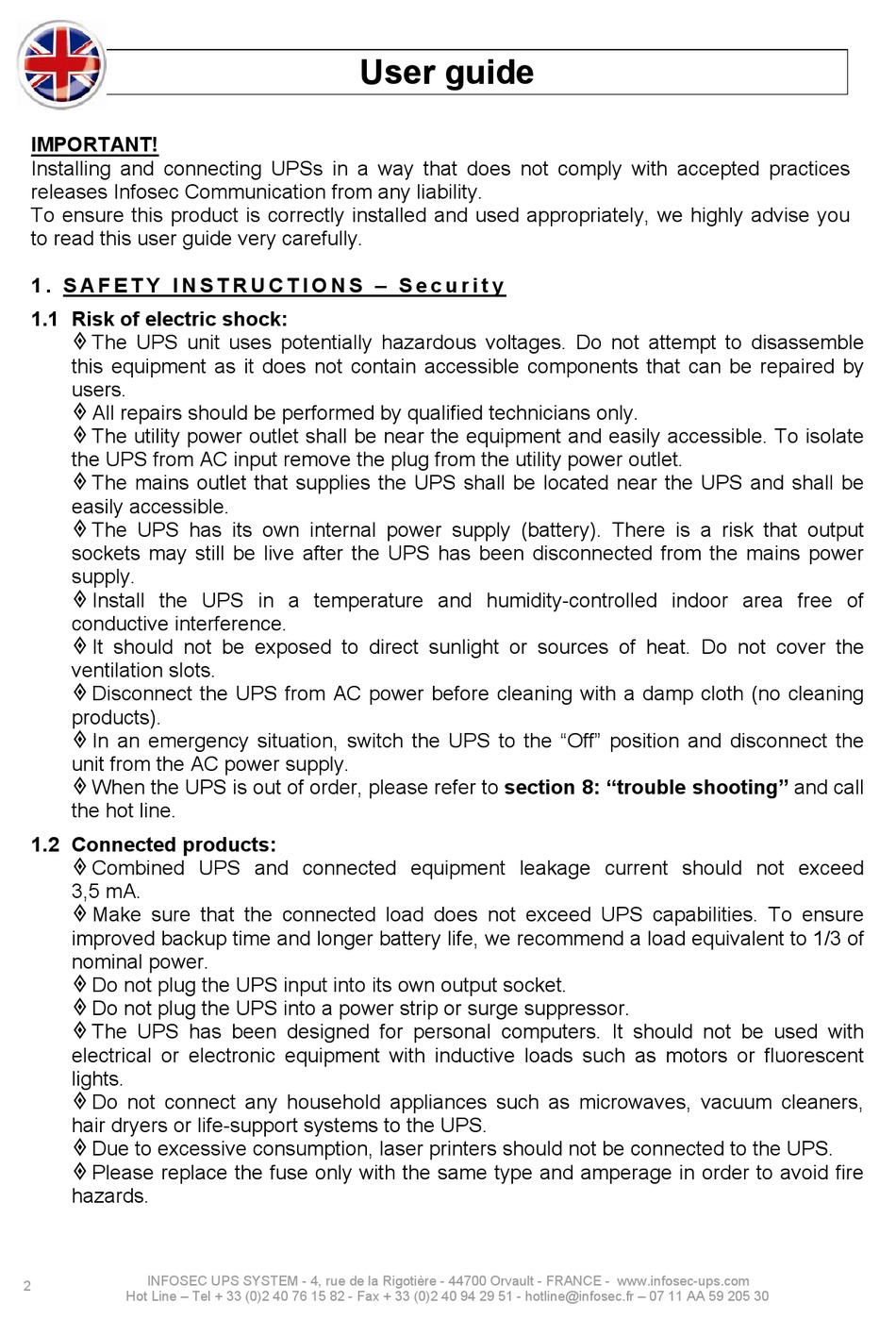 User guide

IMPORTANT!
Installing and connecting UPSs in a way that does not comply with accepted practices releases Infosec Communication from any liability.
To ensure this product is correctly installed and used appropriately, we highly advise you to read this user guide very carefully.

1. SAFETY INSTRUCTIONS – Security

1.1 Risk of electric shock:
◊ The UPS unit uses potentially hazardous voltages. Do not attempt to disassemble this equipment as it does not contain accessible components that can be repaired by users.
◊ All repairs should be performed by qualified technicians only.
◊ The utility power outlet shall be near the equipment and easily accessible. To isolate the UPS from AC input remove the plug from the utility power outlet.
◊ The mains outlet that supplies the UPS shall be located near the UPS and shall be easily accessible.
◊ The UPS has its own internal power supply (battery). There is a risk that output sockets may still be live after the UPS has been disconnected from the mains power supply.
◊ Install the UPS in a temperature and humidity-controlled indoor area free of conductive interference.
◊ It should not be exposed to direct sunlight or sources of heat. Do not cover the ventilation slots.
◊ Disconnect the UPS from AC power before cleaning with a damp cloth (no cleaning products).
◊ In an emergency situation, switch the UPS to the “Off” position and disconnect the unit from the AC power supply.
◊ When the UPS is out of order, please refer to section 8: “trouble shooting” and call the hot line.

1.2 Connected products:
◊ Combined UPS and connected equipment leakage current should not exceed 3,5 mA.
◊ Make sure that the connected load does not exceed UPS capabilities. To ensure improved backup time and longer battery life, we recommend a load equivalent to 1/3 of nominal power.
◊ Do not plug the UPS input into its own output socket.
◊ Do not plug the UPS into a power strip or surge suppressor.
◊ The UPS has been designed for personal computers. It should not be used with electrical or electronic equipment with inductive loads such as motors or fluorescent lights.
◊ Do not connect any household appliances such as microwaves, vacuum cleaners, hair dryers or life-support systems to the UPS.
◊ Due to excessive consumption, laser printers should not be connected to the UPS.
◊ Please replace the fuse only with the same type and amperage in order to avoid fire hazards.

2
INFOSEC UPS SYSTEM - 4, rue de la Rigotière - 44700 Orvault - FRANCE - www.infosec-ups.com
Hot Line – Tel + 33 (0)2 40 76 15 82 - Fax + 33 (0)2 40 94 29 51 - hotline@infosec.fr – 07 11 AA 59 205 30